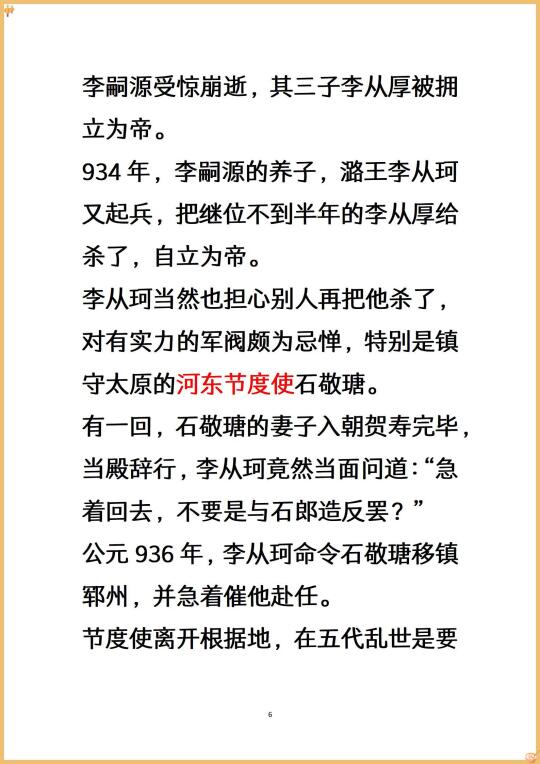 李嗣源受惊崩逝，其三子李从厚被拥立为帝。
934 年，李嗣源的养子，潞王李从珂又起兵，把继位不到半年的李从厚给杀了，自立为帝。
李从珂当然也担心别人再把他杀了，对有实力的军阀颇为忌惮，特别是镇守太原的河东节度使石敬瑭。
有一回，石敬瑭的妻子入朝贺寿完毕，当殿辞行，李从珂竟然当面问道：“急着回去，不要是与石郎造反罢？”
公元 936 年，李从珂命令石敬瑭移镇郓州，并急着催他赴任。
节度使离开根据地，在五代乱世是要

6